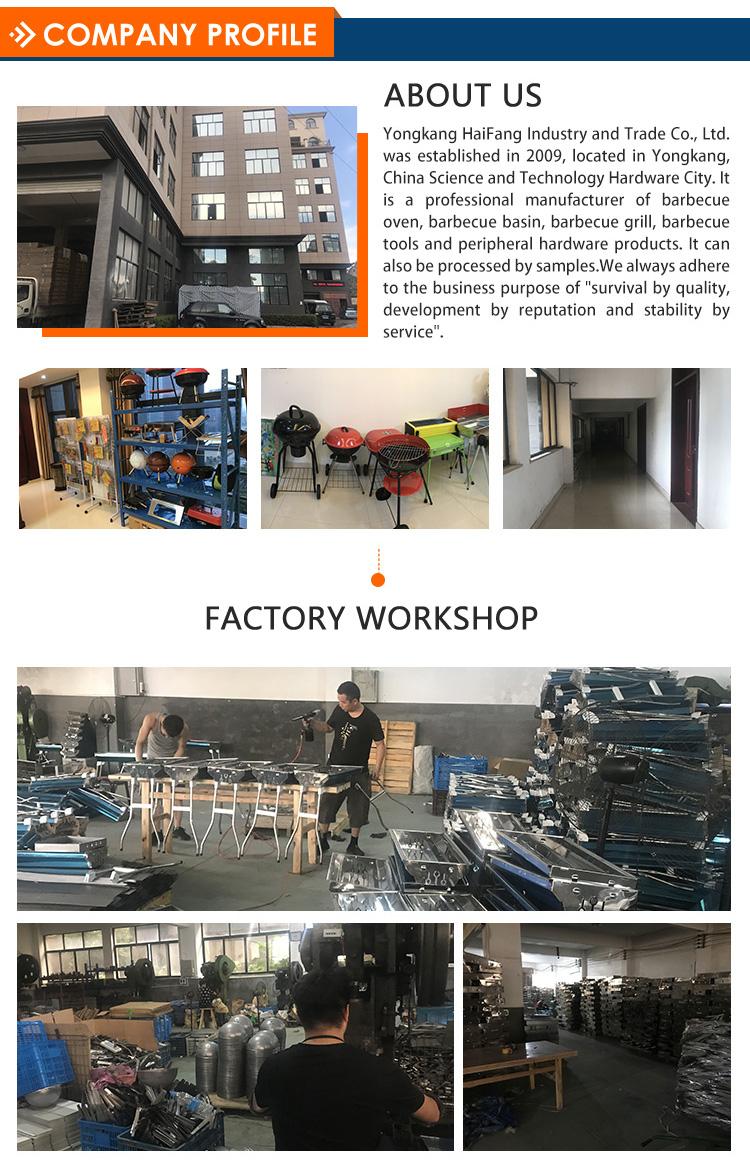 COMPANY PROFILE

ABOUT US

Yongkang HaiFang Industry and Trade Co., Ltd. was established in 2009, located in Yongkang, China Science and Technology Hardware City. It is a professional manufacturer of barbecue oven, barbecue basin, barbecue grill, barbecue tools and peripheral hardware products. It can also be processed by samples.We always adhere to the business purpose of "survival by quality, development by reputation and stability by service".

FACTORY WORKSHOP